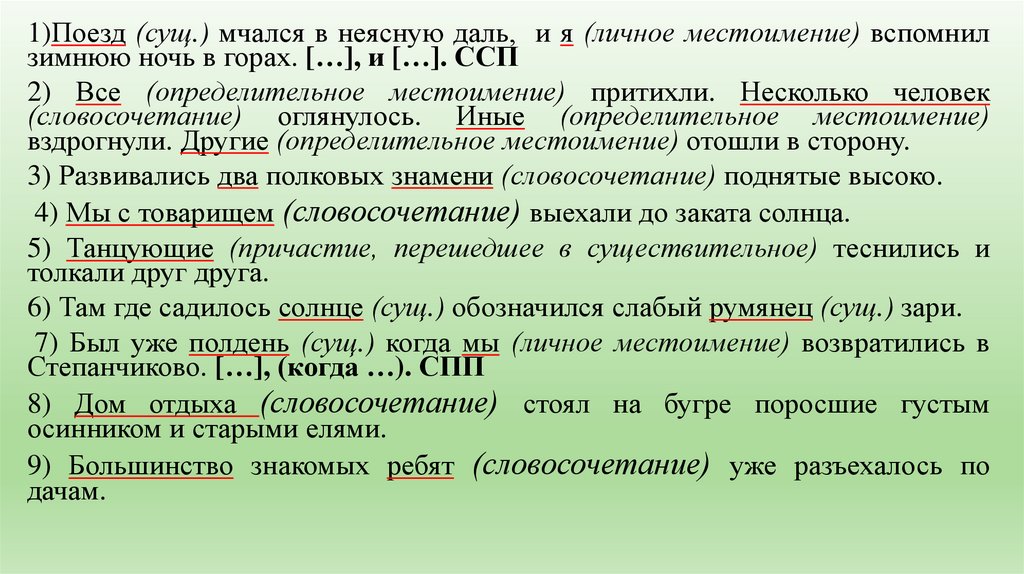 1)Поезд (сущ.) мчался в неясную даль, и я (личное местоимение) вспомнил зимнюю ночь в горах. […], и […]. ССП

2) Все (определительное местоимение) притихли. Несколько человек (словосочетание) оглянулось. Иные (определительное местоимение) вздрогнули. Другие (определительное местоимение) отошли в сторону.

3) Развивались два полковых знамени (словосочетание) поднятые высоко.

4) Мы с товарищем (словосочетание) выехали до заката солнца.

5) Танцующие (причастие, перешедшее в существительное) теснились и толкали друг друга.

6) Там где садилось солнце (сущ.) обозначился слабый румянец (сущ.) зари.

7) Был уже полдень (сущ.) когда мы (личное местоимение) возвратились в Степанчиково. […], (когда …). СПП

8) Дом отдыха (словосочетание) стоял на бугре поросшие густым осинником и старыми елями.

9) Большинство знакомых ребят (словосочетание) уже разъехалось по дачам.